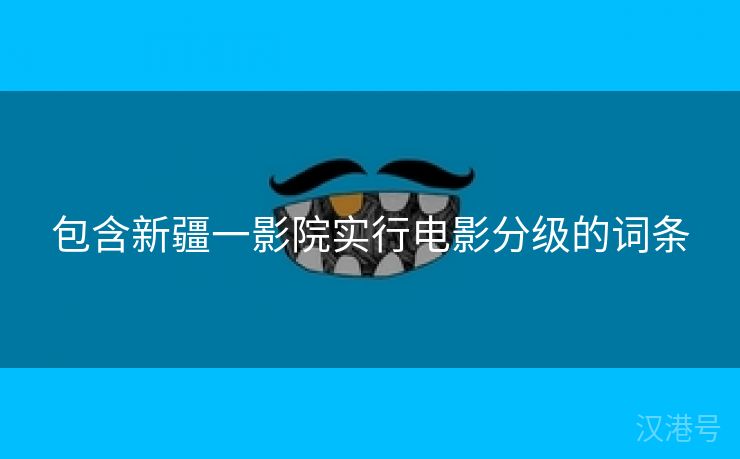 包含新疆一影院实行电影分级的词条

汉港号